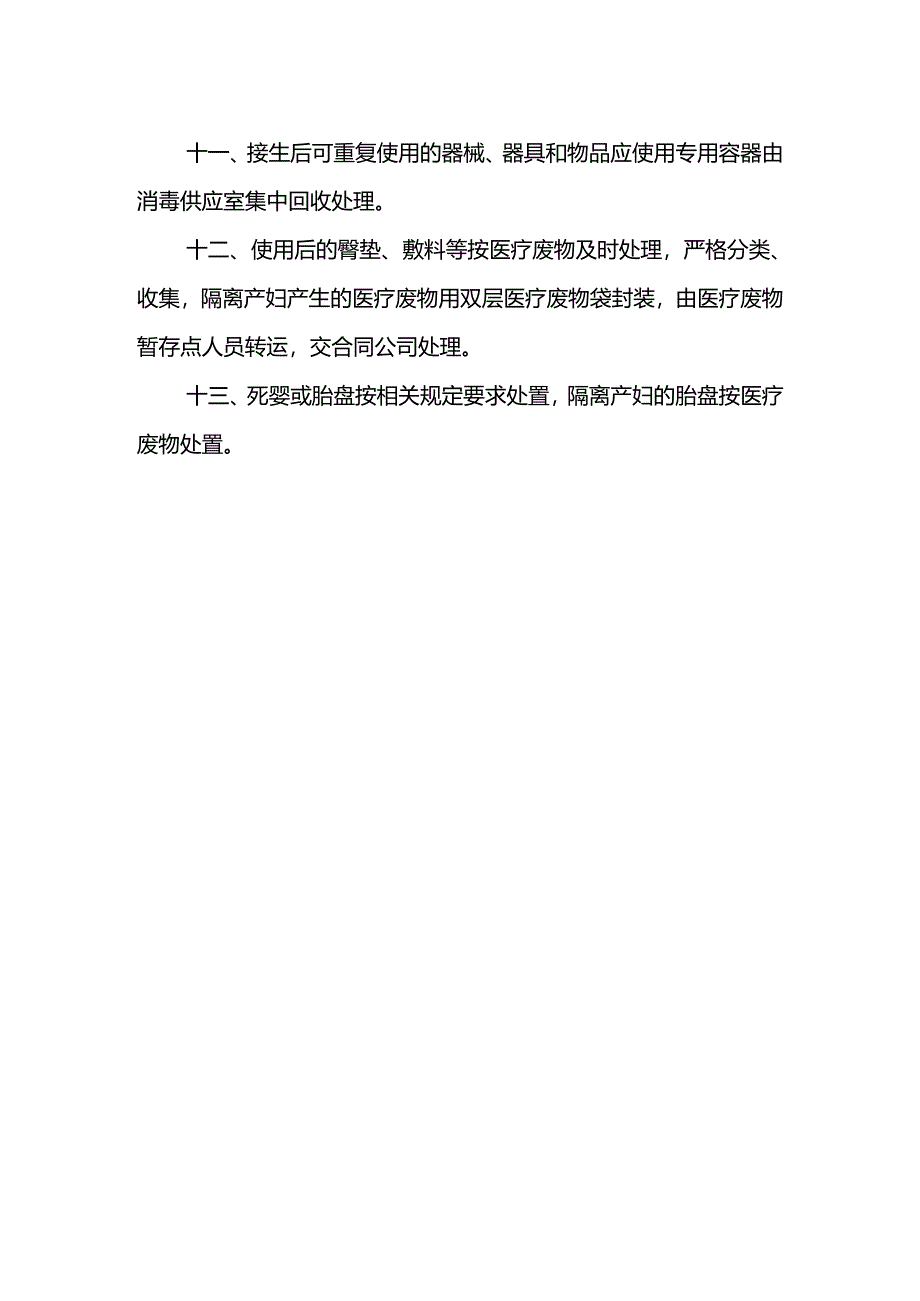 十一、接生后可重复使用的器械、器具和物品应使用专用容器由消毒供应室集中回收处理。

十二、使用后的臀垫、敷料等按医疗废物及时处理，严格分类、收集，隔离产妇产生的医疗废物用双层医疗废物袋封装，由医疗废物暂存点人员转运，交合同公司处理。

十三、死婴或胎盘按相关规定要求处置，隔离产妇的胎盘按医疗废物处置。